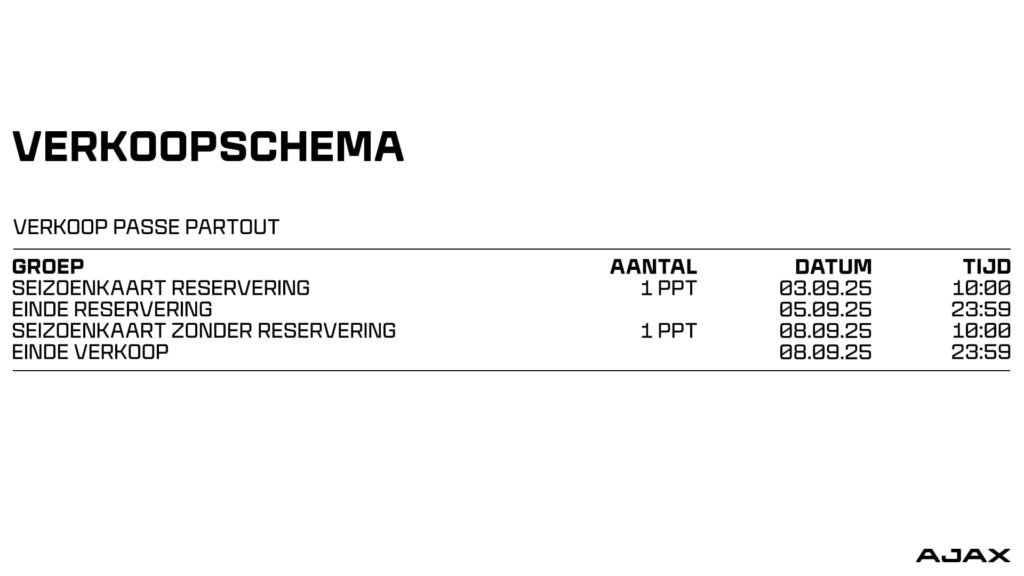 VERKOOPSCHEMA

VERKOOP PASSE PARTOUT

| GROEP | AANTAL | DATUM | TIJD |
|---|---|---|---|
| SEIZOENKAART RESERVERING | 1 PPT | 03.09.25 | 10:00 |
| EINDE RESERVERING | | 05.09.25 | 23:59 |
| SEIZOENKAART ZONDER RESERVERING | 1 PPT | 08.09.25 | 10:00 |
| EINDE VERKOOP | | 08.09.25 | 23:59 |

AJAX